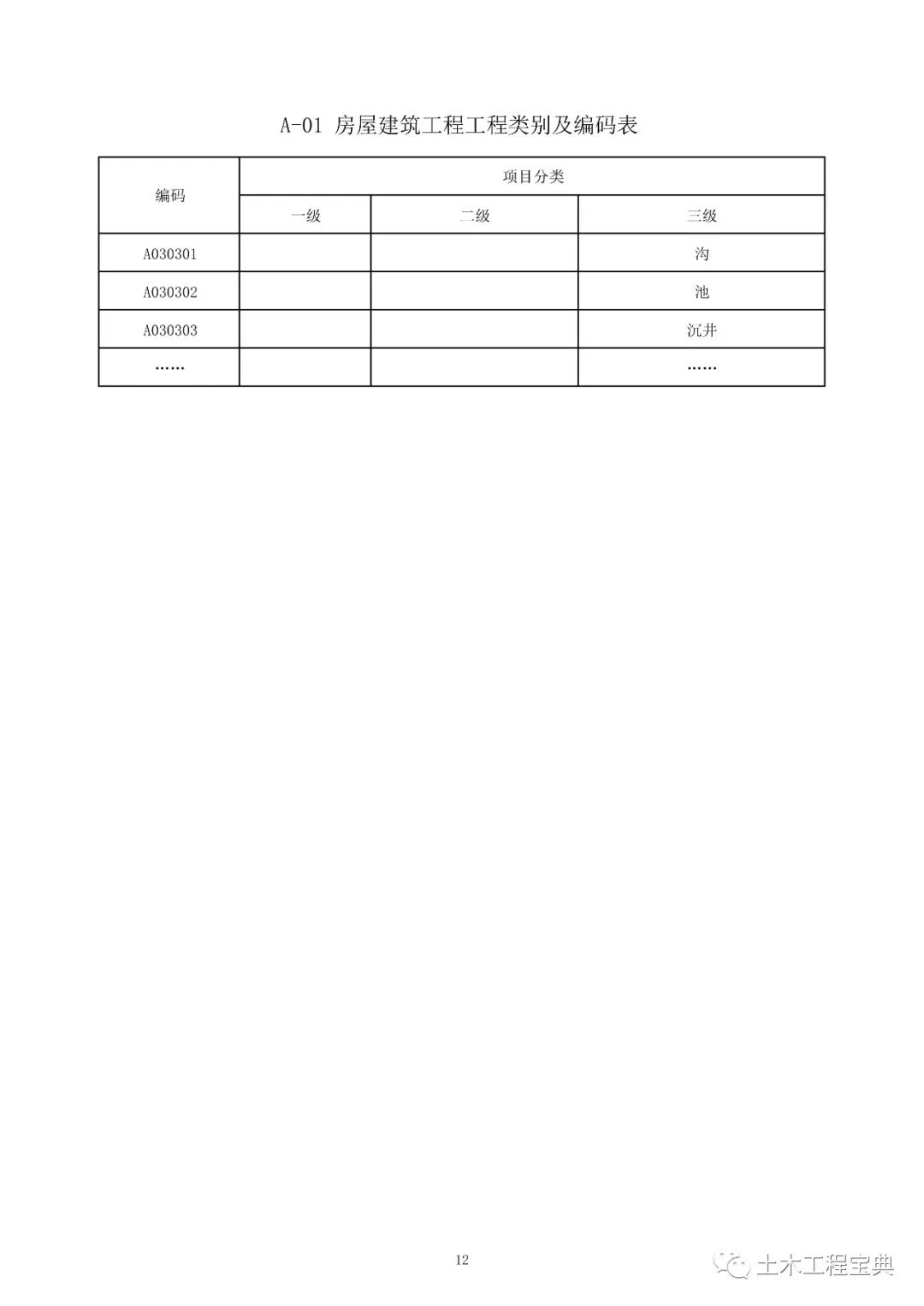 A-01 房屋建筑工程工程类别及编码表

| 编码 | 项目分类 | | |
|---|---|---|---|
| | 一级 | 二级 | 三级 |
| A030301 | | | 沟 |
| A030302 | | | 池 |
| A030303 | | | 沉井 |
| …… | | | …… |

12

土木工程宝典